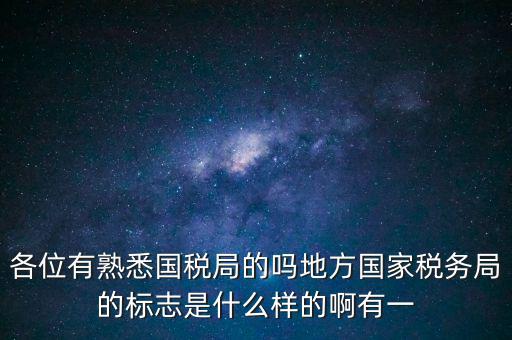 各位有熟悉国税局的吗地方国家税务局的标志是什么样的啊有一